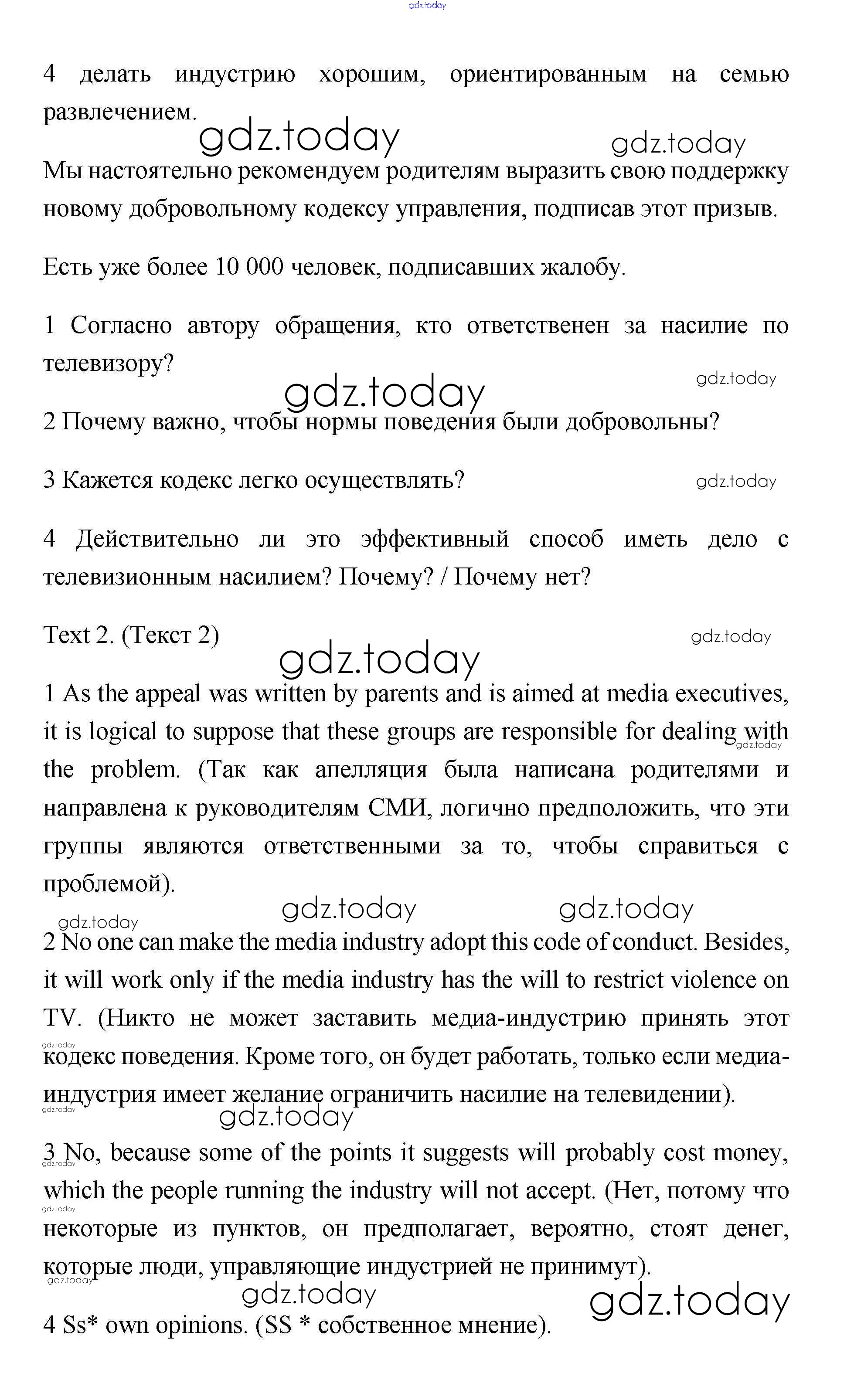 gdz.today

4 делать индустрию хорошим, ориентированным на семью развлечением.

gdz.today gdz.today

Мы настоятельно рекомендуем родителям выразить свою поддержку новому добровольному кодексу управления, подписав этот призыв.

Есть уже более 10 000 человек, подписавших жалобу.

1 Согласно автору обращения, кто ответственен за насилие по телевизору?

gdz.today gdz.today

2 Почему важно, чтобы нормы поведения были добровольны?

3 Кажется кодекс легко осуществлять?

gdz.today

4 Действительно ли это эффективный способ иметь дело с телевизионным насилием? Почему? / Почему нет?

Text 2. (Текст 2)

gdz.today gdz.today

1 As the appeal was written by parents and is aimed at media executives, it is logical to suppose that these groups are responsible for dealing with the problem. (Так как апелляция была написана родителями и направлена к руководителям СМИ, логично предположить, что эти группы являются ответственными за то, чтобы справиться с проблемой).

gdz.today

gdz.today gdz.today gdz.today

2 No one can make the media industry adopt this code of conduct. Besides, it will work only if the media industry has the will to restrict violence on TV. (Никто не может заставить медиа-индустрию принять этот кодекс поведения. Кроме того, он будет работать, только если медиа-индустрия имеет желание ограничить насилие на телевидении).

gdz.today gdz.today gdz.today

3 No, because some of the points it suggests will probably cost money, which the people running the industry will not accept. (Нет, потому что некоторые из пунктов, он предполагает, вероятно, стоят денег, которые люди, управляющие индустрией не принимут).

gdz.today gdz.today gdz.today gdz.today gdz.today

4 Ss* own opinions. (SS * собственное мнение).